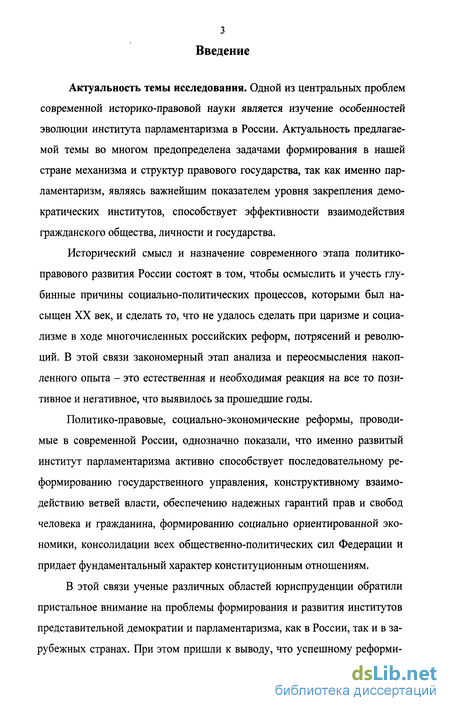 3

Введение

Актуальность темы исследования. Одной из центральных проблем современной историко-правовой науки является изучение особенностей эволюции института парламентаризма в России. Актуальность предлагаемой темы во многом предопределена задачами формирования в нашей стране механизма и структур правового государства, так как именно парламентаризм, являясь важнейшим показателем уровня закрепления демократических институтов, способствует эффективности взаимодействия гражданского общества, личности и государства.

Исторический смысл и назначение современного этапа политико-правового развития России состоят в том, чтобы осмыслить и учесть глубинные причины социально-политических процессов, которыми был насыщен XX век, и сделать то, что не удалось сделать при царизме и социализме в ходе многочисленных российских реформ, потрясений и революций. В этой связи закономерный этап анализа и переосмысления накопленного опыта – это естественная и необходимая реакция на все то позитивное и негативное, что выявилось за прошедшие годы.

Политико-правовые, социально-экономические реформы, проводимые в современной России, однозначно показали, что именно развитый институт парламентаризма активно способствует последовательному реформированию государственного управления, конструктивному взаимодействию ветвей власти, обеспечению надежных гарантий прав и свобод человека и гражданина, формированию социально ориентированной экономики, консолидации всех общественно-политических сил Федерации и придает фундаментальный характер конституционным отношениям.

В этой связи ученые различных областей юриспруденции обратили пристальное внимание на проблемы формирования и развития институтов представительной демократии и парламентаризма, как в России, так и в зарубежных странах. При этом пришли к выводу, что успешному реформи-

dsLib.net
библиотека диссертаций